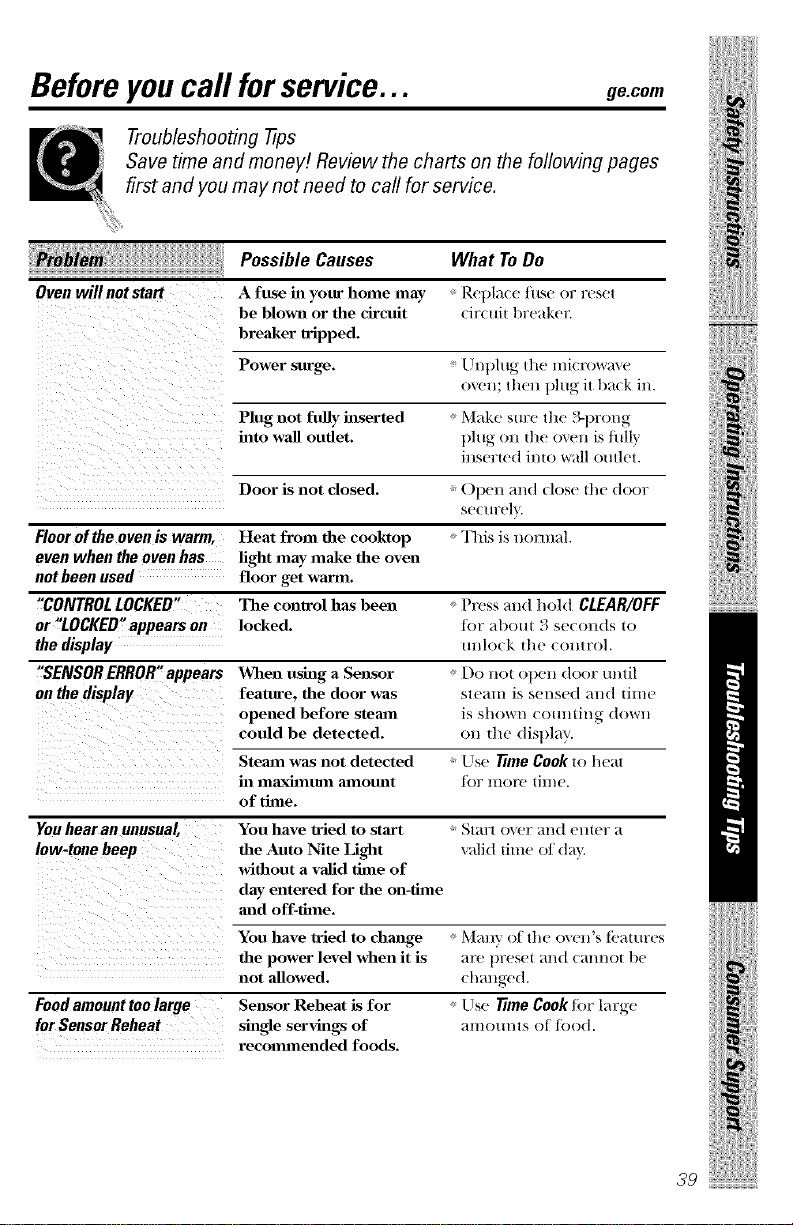 Before you call for service... ge.com

Troubleshooting Tips
Save time and money! Review the charts on the following pages first and you may not need to call for service.

| Problem | Possible Causes | What To Do |
|---|---|---|
| Oven will not start | A fuse in your home may be blown or the circuit breaker tripped. | • Replace fuse or reset circuit breaker. |
| | Power surge. | • Unplug the microwave oven; then plug it back in. |
| | Plug not fully inserted into wall outlet. | • Make sure the 3-prong plug on the oven is fully inserted into wall outlet. |
| | Door is not closed. | • Open and close the door securely. |
| Floor of the oven is warm, even when the oven has not been used | Heat from the cooktop light may make the oven floor get warm. | • This is normal. |
| "CONTROL LOCKED" or "LOCKED" appears on the display | The control has been locked. | • Press and hold CLEAR/OFF for about 3 seconds to unlock the control. |
| "SENSOR ERROR" appears on the display | When using a Sensor feature, the door was opened before steam could be detected. | • Do not open door until steam is sensed and time is shown counting down on the display. |
| | Steam was not detected in maximum amount of time. | • Use Time Cook to heat for more time. |
| You hear an unusual, low-tone beep | You have tried to start the Auto Nite Light without a valid time of day entered for the on-time and off-time. | • Start over and enter a valid time of day. |
| | You have tried to change the power level when it is not allowed. | • Many of the oven's features are preset and cannot be changed. |
| Food amount too large for Sensor Reheat | Sensor Reheat is for single servings of recommended foods. | • Use Time Cook for large amounts of food. |

Safety Instructions
Operating Instructions
Troubleshooting Tips
Consumer Support

39